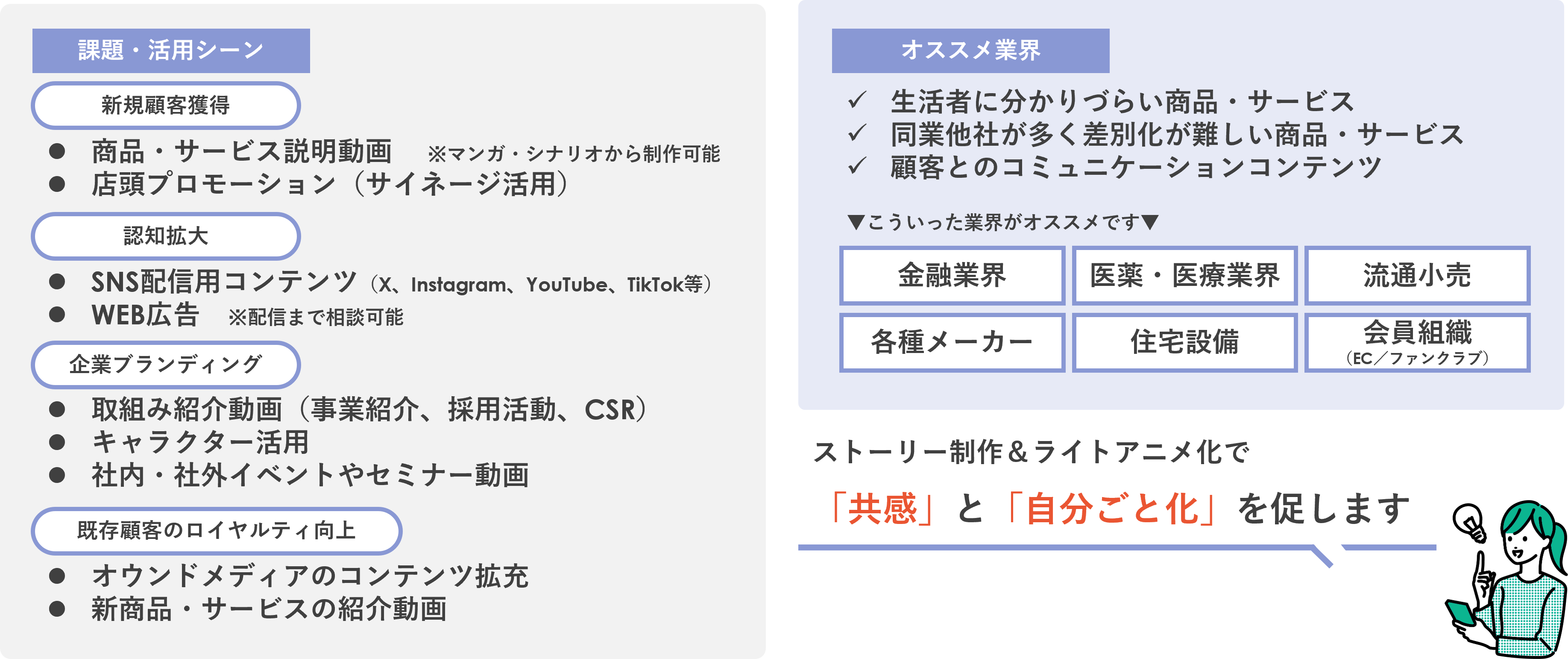 課題・活用シーン

新規顧客獲得

● 商品・サービス説明動画 ※マンガ・シナリオから制作可能
● 店頭プロモーション（サイネージ活用）

認知拡大

● SNS配信用コンテンツ（X、Instagram、YouTube、TikTok等）
● WEB広告 ※配信まで相談可能

企業ブランディング

● 取組み紹介動画（事業紹介、採用活動、CSR）
● キャラクター活用
● 社内・社外イベントやセミナー動画

既存顧客のロイヤルティ向上

● オウンドメディアのコンテンツ拡充
● 新商品・サービスの紹介動画

オススメ業界

✓ 生活者に分かりづらい商品・サービス
✓ 同業他社が多く差別化が難しい商品・サービス
✓ 顧客とのコミュニケーションコンテンツ

▼こういった業界がオススメです▼

| 金融業界 | 医薬・医療業界 | 流通小売 |
|---|---|---|
| 各種メーカー | 住宅設備 | 会員組織（EC／ファンクラブ） |

ストーリー制作＆ライトアニメ化で

「共感」と「自分ごと化」を促します